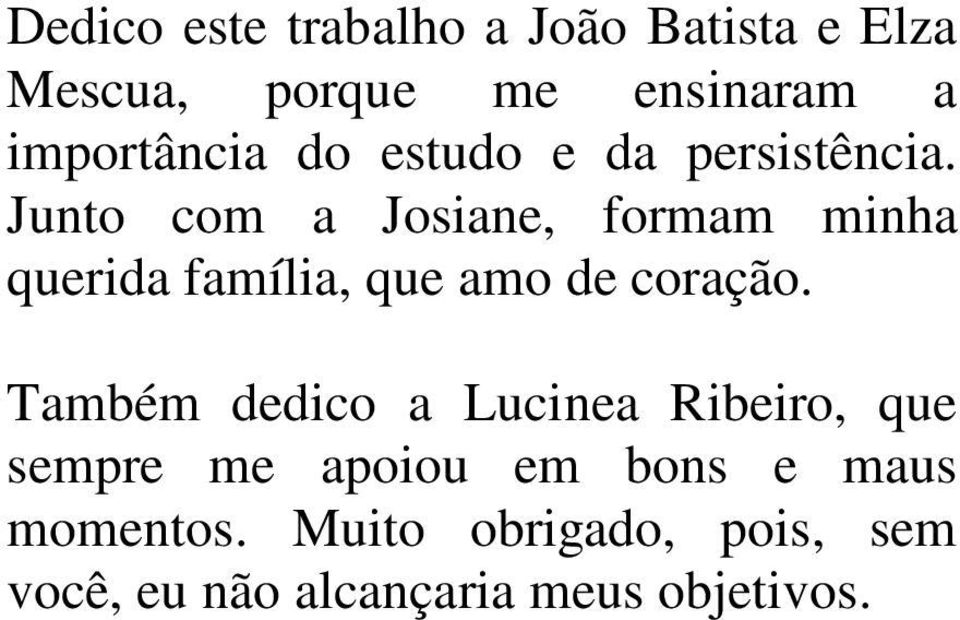 Dedico este trabalho a João Batista e Elza Mescua, porque me ensinaram a importância do estudo e da persistência. Junto com a Josiane, formam minha querida família, que amo de coração.

Também dedico a Lucinea Ribeiro, que sempre me apoiou em bons e maus momentos. Muito obrigado, pois, sem você, eu não alcançaria meus objetivos.